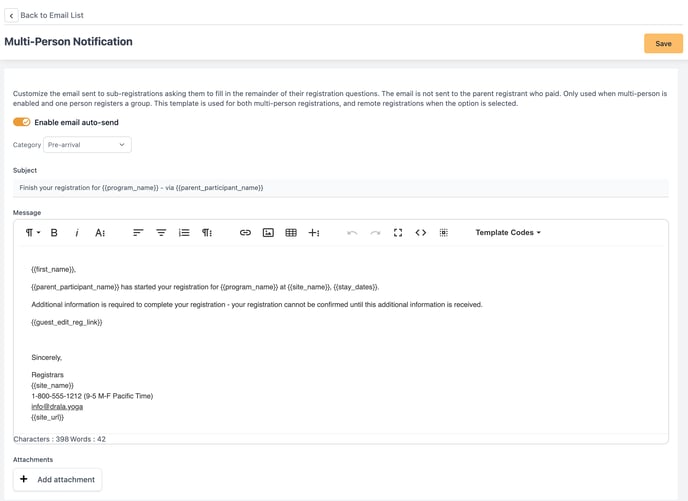 Back to Email List

Multi-Person Notification

Save

Customize the email sent to sub-registrations asking them to fill in the remainder of their registration questions. The email is not sent to the parent registrant who paid. Only used when multi-person is enabled and one person registers a group. This template is used for both multi-person registrations, and remote registrations when the option is selected.

Enable email auto-send

Category Pre-arrival

Subject

Finish your registration for {{program_name}} - via {{parent_participant_name}}

Message

Template Codes

{{first_name}},

{{parent_participant_name}} has started your registration for {{program_name}} at {{site_name}}, {{stay_dates}}.

Additional information is required to complete your registration - your registration cannot be confirmed until this additional information is received.

{{guest_edit_reg_link}}

Sincerely,

Registrars
{{site_name}}
1-800-555-1212 (9-5 M-F Pacific Time)
info@drala.yoga
{{site_url}}

Characters : 398 Words : 42

Attachments

Add attachment